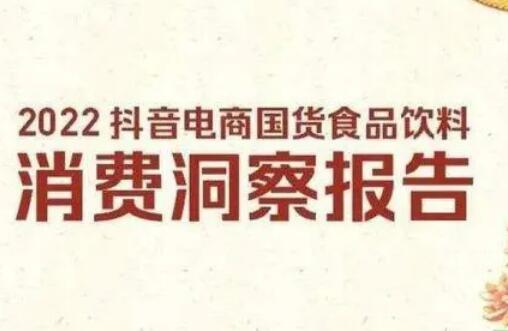 2022 抖音电商国货食品饮料
消费洞察报告